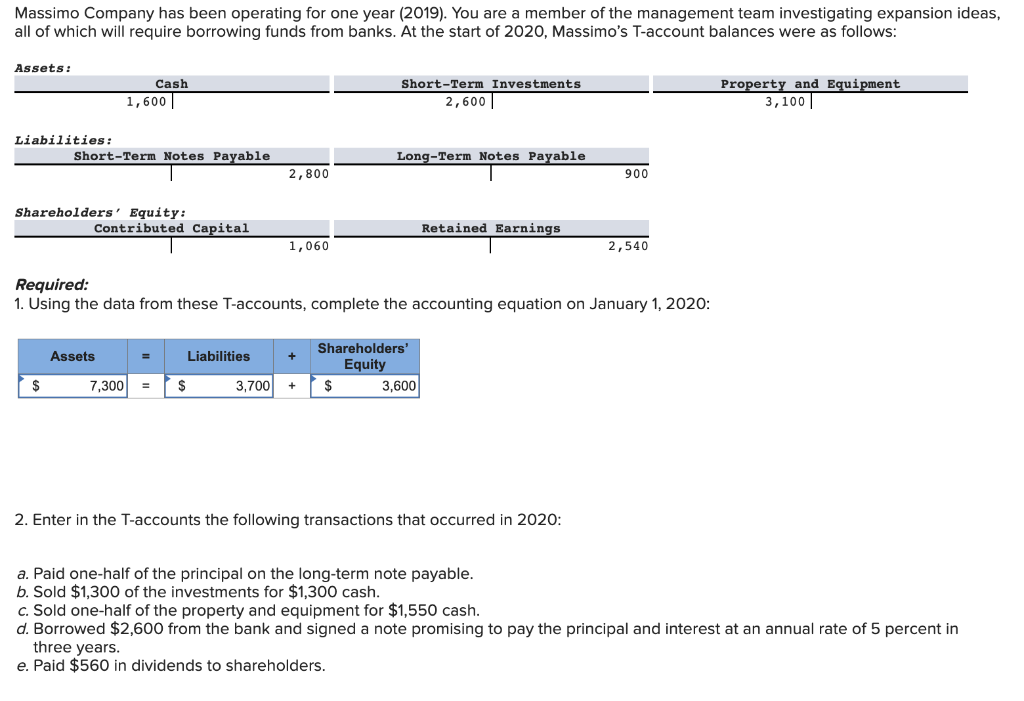 Massimo Company has been operating for one year (2019). You are a member of the management team investigating expansion ideas, all of which will require borrowing funds from banks. At the start of 2020, Massimo's T-account balances were as follows:

Assets:

Cash
1,600

Short-Term Investments
2,600

Property and Equipment
3,100

Liabilities:

Short-Term Notes Payable
2,800

Long-Term Notes Payable
900

Shareholders' Equity:

Contributed Capital
1,060

Retained Earnings
2,540

Required:
1. Using the data from these T-accounts, complete the accounting equation on January 1, 2020:

| Assets | = | Liabilities | + | Shareholders' Equity |
|---|---|---|---|---|
| $ 7,300 | = | $ 3,700 | + | $ 3,600 |

2. Enter in the T-accounts the following transactions that occurred in 2020:

a. Paid one-half of the principal on the long-term note payable.
b. Sold $1,300 of the investments for $1,300 cash.
c. Sold one-half of the property and equipment for $1,550 cash.
d. Borrowed $2,600 from the bank and signed a note promising to pay the principal and interest at an annual rate of 5 percent in three years.
e. Paid $560 in dividends to shareholders.